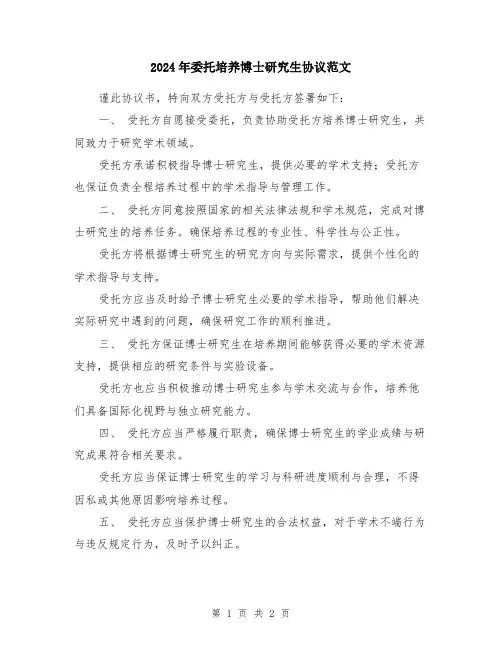 2024年委托培养博士研究生协议范文

谨此协议书，特向双方受托方与受托方签署如下：

一、 受托方自愿接受委托，负责协助受托方培养博士研究生，共同致力于研究学术领域。

受托方承诺积极指导博士研究生，提供必要的学术支持；受托方也保证负责全程培养过程中的学术指导与管理工作。

二、 受托方同意按照国家的相关法律法规和学术规范，完成对博士研究生的培养任务。确保培养过程的专业性、科学性与公正性。

受托方将根据博士研究生的研究方向与实际需求，提供个性化的学术指导与支持。

受托方应当及时给予博士研究生必要的学术指导，帮助他们解决实际研究中遇到的问题，确保研究工作的顺利推进。

三、 受托方保证博士研究生在培养期间能够获得必要的学术资源支持，提供相应的研究条件与实验设备。

受托方也应当积极推动博士研究生参与学术交流与合作，培养他们具备国际化视野与独立研究能力。

四、 受托方应当严格履行职责，确保博士研究生的学业成绩与研究成果符合相关要求。

受托方应当保证博士研究生的学习与科研进度顺利与合理，不得因私或其他原因影响培养过程。

五、 受托方应当保护博士研究生的合法权益，对于学术不端行为与违反规定行为，及时予以纠正。

第 1 页 共 2 页